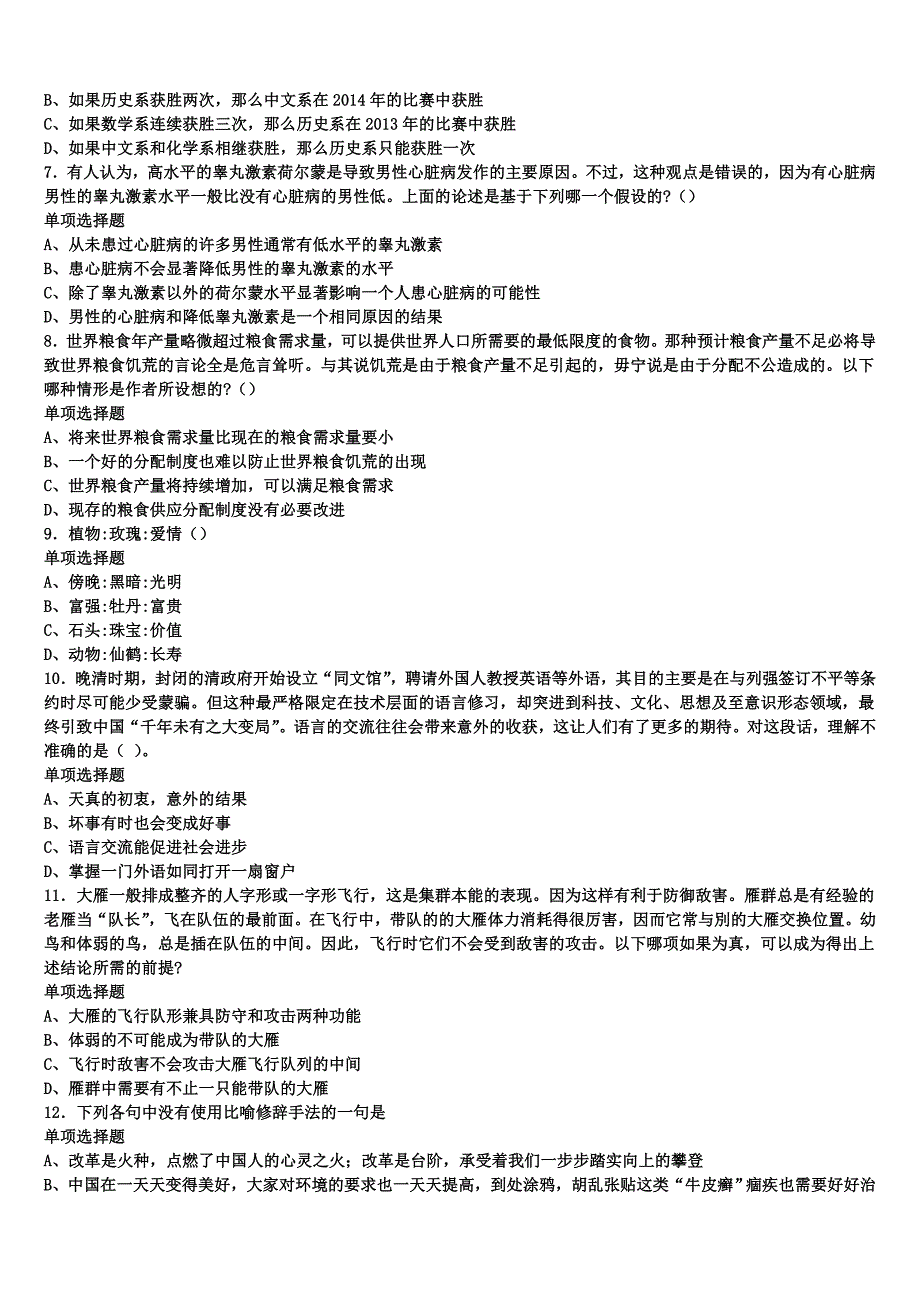 B、如果历史系获胜两次，那么中文系在 2014 年的比赛中获胜
C、如果数学系连续获胜三次，那么历史系在 2013 年的比赛中获胜
D、如果中文系和化学系相继获胜，那么历史系只能获胜一次
7．有人认为，高水平的睾丸激素荷尔蒙是导致男性心脏病发作的主要原因。不过，这种观点是错误的，因为有心脏病男性的睾丸激素水平一般比没有心脏病的男性低。上面的论述是基于下列哪一个假设的?（）
单项选择题
A、从未患过心脏病的许多男性通常有低水平的睾丸激素
B、患心脏病不会显著降低男性的睾丸激素的水平
C、除了睾丸激素以外的荷尔蒙水平显著影响一个人患心脏病的可能性
D、男性的心脏病和降低睾丸激素是一个相同原因的结果
8．世界粮食年产量略微超过粮食需求量，可以提供世界人口所需要的最低限度的食物。那种预计粮食产量不足必将导致世界粮食饥荒的言论全是危言耸听。与其说饥荒是由于粮食产量不足引起的，毋宁说是由于分配不公造成的。以下哪种情形是作者所设想的?（）
单项选择题
A、将来世界粮食需求量比现在的粮食需求量要小
B、一个好的分配制度也难以防止世界粮食饥荒的出现
C、世界粮食产量将持续增加，可以满足粮食需求
D、现存的粮食供应分配制度没有必要改进
9．植物:玫瑰:爱情（）
单项选择题
A、傍晚:黑暗:光明
B、富强:牡丹:富贵
C、石头:珠宝:价值
D、动物:仙鹤:长寿
10．晚清时期，封闭的清政府开始设立“同文馆”，聘请外国人教授英语等外语，其目的主要是在与列强签订不平等条约时尽可能少受蒙骗。但这种最严格限定在技术层面的语言修习，却突进到科技、文化、思想及至意识形态领域，最终引致中国“千年未有之大变局”。语言的交流往往会带来意外的收获，这让人们有了更多的期待。对这段话，理解不准确的是（ ）。
单项选择题
A、天真的初衷，意外的结果
B、坏事有时也会变成好事
C、语言交流能促进社会进步
D、掌握一门外语如同打开一扇窗户
11．大雁一般排成整齐的人字形或一字形飞行，这是集群本能的表现。因为这样有利于防御敌害。雁群总是有经验的老雁当“队长”，飞在队伍的最前面。在飞行中，带队的的大雁体力消耗得很厉害，因而它常与别的大雁交换位置。幼鸟和体弱的鸟，总是插在队伍的中间。因此，飞行时它们不会受到敌害的攻击。以下哪项如果为真，可以成为得出上述结论所需的前提?
单项选择题
A、大雁的飞行队形兼具防守和攻击两种功能
B、体弱的不可能成为带队的大雁
C、飞行时敌害不会攻击大雁飞行队列的中间
D、雁群中需要有不止一只能带队的大雁
12．下列各句中没有使用比喻修辞手法的一句是
单项选择题
A、改革是火种，点燃了中国人的心灵之火；改革是台阶，承受着我们一步步踏实向上的攀登
B、中国在一天天变得美好，大家对环境的要求也一天天提高，到处涂鸦，胡乱张贴这类“牛皮癣”痼疾也需要好好治